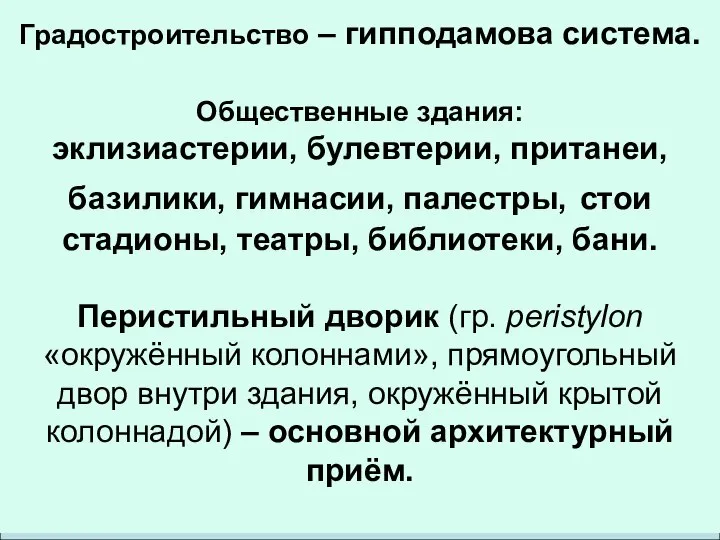 Градостроительство – гипподамова система.

Общественные здания:
эклизиастерии, булевтерии, пританеи, базилики, гимнасии, палестры, стои стадионы, театры, библиотеки, бани.

Перистильный дворик (гр. peristylon «окружённый колоннами», прямоугольный двор внутри здания, окружённый крытой колоннадой) – основной архитектурный приём.